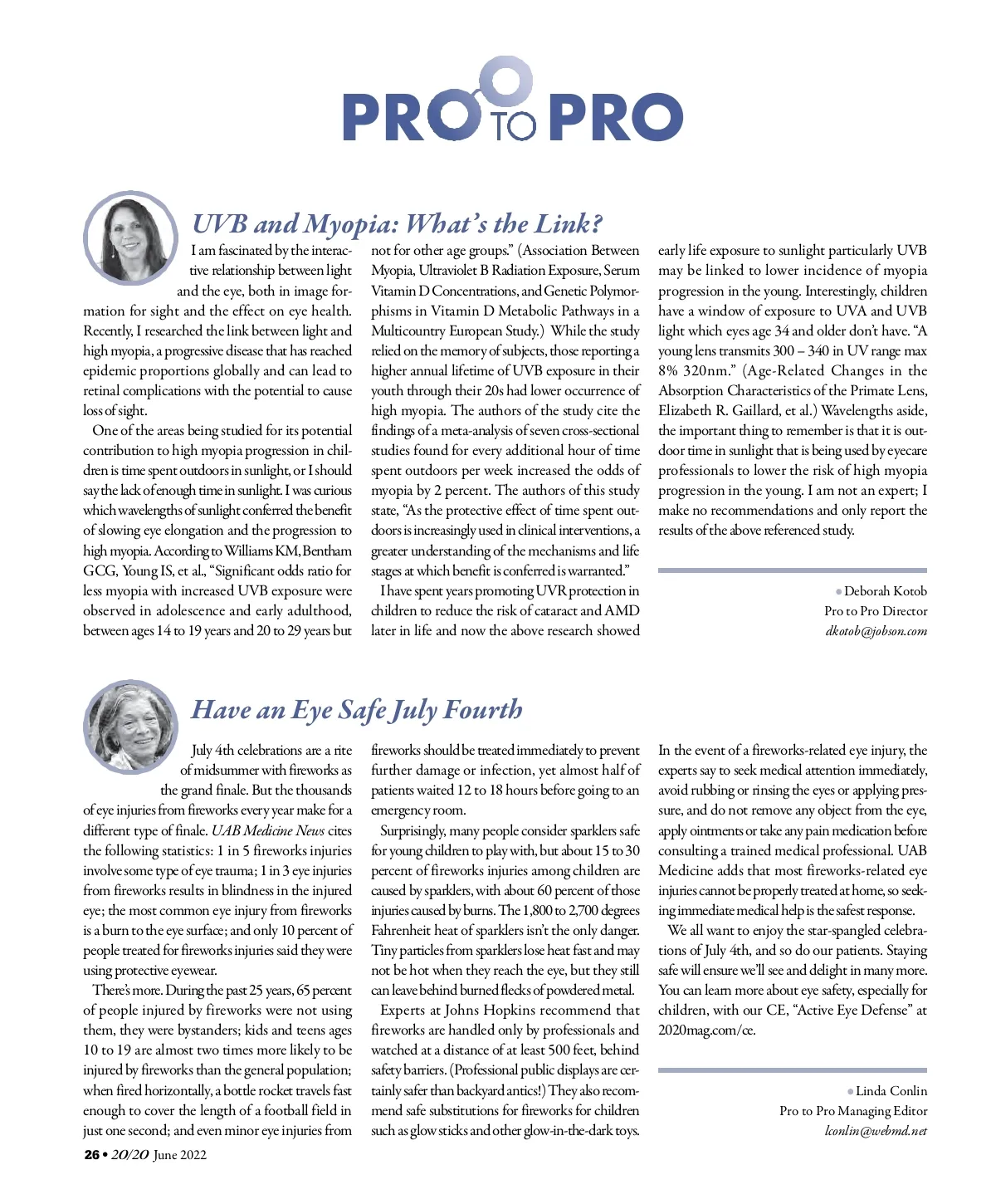 PRO TO PRO

UVB and Myopia: What's the Link?

I am fascinated by the interactive relationship between light and the eye, both in image formation for sight and the effect on eye health. Recently, I researched the link between light and high myopia, a progressive disease that has reached epidemic proportions globally and can lead to retinal complications with the potential to cause loss of sight.

One of the areas being studied for its potential contribution to high myopia progression in children is time spent outdoors in sunlight, or I should say the lack of enough time in sunlight. I was curious which wavelengths of sunlight conferred the benefit of slowing eye elongation and the progression to high myopia. According to Williams KM, Bentham GCG, Young IS, et al., "Significant odds ratio for less myopia with increased UVB exposure were observed in adolescence and early adulthood, between ages 14 to 19 years and 20 to 29 years but not for other age groups." (Association Between Myopia, Ultraviolet B Radiation Exposure, Serum Vitamin D Concentrations, and Genetic Polymorphisms in Vitamin D Metabolic Pathways in a Multicountry European Study.) While the study relied on the memory of subjects, those reporting a higher annual lifetime of UVB exposure in their youth through their 20s had lower occurrence of high myopia. The authors of the study cite the findings of a meta-analysis of seven cross-sectional studies found for every additional hour of time spent outdoors per week increased the odds of myopia by 2 percent. The authors of this study state, "As the protective effect of time spent outdoors is increasingly used in clinical interventions, a greater understanding of the mechanisms and life stages at which benefit is conferred is warranted."

I have spent years promoting UVR protection in children to reduce the risk of cataract and AMD later in life and now the above research showed early life exposure to sunlight particularly UVB may be linked to lower incidence of myopia progression in the young. Interestingly, children have a window of exposure to UVA and UVB light which eyes age 34 and older don't have. "A young lens transmits 300 – 340 in UV range max 8% 320nm." (Age-Related Changes in the Absorption Characteristics of the Primate Lens, Elizabeth R. Gaillard, et al.) Wavelengths aside, the important thing to remember is that it is outdoor time in sunlight that is being used by eyecare professionals to lower the risk of high myopia progression in the young. I am not an expert; I make no recommendations and only report the results of the above referenced study.

• Deborah Kotob
Pro to Pro Director
dkotob@jobson.com

Have an Eye Safe July Fourth

July 4th celebrations are a rite of midsummer with fireworks as the grand finale. But the thousands of eye injuries from fireworks every year make for a different type of finale. UAB Medicine News cites the following statistics: 1 in 5 fireworks injuries involve some type of eye trauma; 1 in 3 eye injuries from fireworks results in blindness in the injured eye; the most common eye injury from fireworks is a burn to the eye surface; and only 10 percent of people treated for fireworks injuries said they were using protective eyewear.

There's more. During the past 25 years, 65 percent of people injured by fireworks were not using them, they were bystanders; kids and teens ages 10 to 19 are almost two times more likely to be injured by fireworks than the general population; when fired horizontally, a bottle rocket travels fast enough to cover the length of a football field in just one second; and even minor eye injuries from fireworks should be treated immediately to prevent further damage or infection, yet almost half of patients waited 12 to 18 hours before going to an emergency room.

Surprisingly, many people consider sparklers safe for young children to play with, but about 15 to 30 percent of fireworks injuries among children are caused by sparklers, with about 60 percent of those injuries caused by burns. The 1,800 to 2,700 degrees Fahrenheit heat of sparklers isn't the only danger. Tiny particles from sparklers lose heat fast and may not be hot when they reach the eye, but they still can leave behind burned flecks of powdered metal.

Experts at Johns Hopkins recommend that fireworks are handled only by professionals and watched at a distance of at least 500 feet, behind safety barriers. (Professional public displays are certainly safer than backyard antics!) They also recommend safe substitutions for fireworks for children such as glow sticks and other glow-in-the-dark toys.

In the event of a fireworks-related eye injury, the experts say to seek medical attention immediately, avoid rubbing or rinsing the eyes or applying pressure, and do not remove any object from the eye, apply ointments or take any pain medication before consulting a trained medical professional. UAB Medicine adds that most fireworks-related eye injuries cannot be properly treated at home, so seeking immediate medical help is the safest response.

We all want to enjoy the star-spangled celebrations of July 4th, and so do our patients. Staying safe will ensure we'll see and delight in many more. You can learn more about eye safety, especially for children, with our CE, "Active Eye Defense" at 2020mag.com/ce.

• Linda Conlin
Pro to Pro Managing Editor
lconlin@webmd.net

26 • 20/20 June 2022